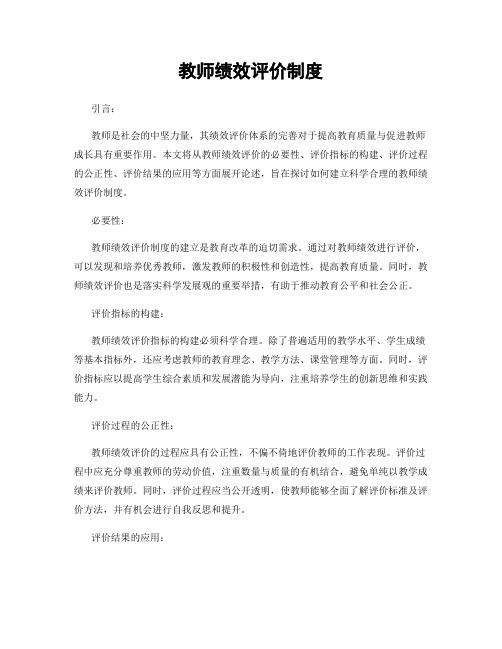 教师绩效评价制度

引言：

教师是社会的中坚力量，其绩效评价体系的完善对于提高教育质量与促进教师成长具有重要作用。本文将从教师绩效评价的必要性、评价指标的构建、评价过程的公正性、评价结果的应用等方面展开论述，旨在探讨如何建立科学合理的教师绩效评价制度。

必要性：

教师绩效评价制度的建立是教育改革的迫切需求。通过对教师绩效进行评价，可以发现和培养优秀教师，激发教师的积极性和创造性，提高教育质量。同时，教师绩效评价也是落实科学发展观的重要举措，有助于推动教育公平和社会公正。

评价指标的构建：

教师绩效评价指标的构建必须科学合理。除了普遍适用的教学水平、学生成绩等基本指标外，还应考虑教师的教育理念、教学方法、课堂管理等方面。同时，评价指标应以提高学生综合素质和发展潜能为导向，注重培养学生的创新思维和实践能力。

评价过程的公正性：

教师绩效评价的过程应具有公正性，不偏不倚地评价教师的工作表现。评价过程中应充分尊重教师的劳动价值，注重数量与质量的有机结合，避免单纯以教学成绩来评价教师。同时，评价过程应当公开透明，使教师能够全面了解评价标准及评价方法，并有机会进行自我反思和提升。

评价结果的应用：